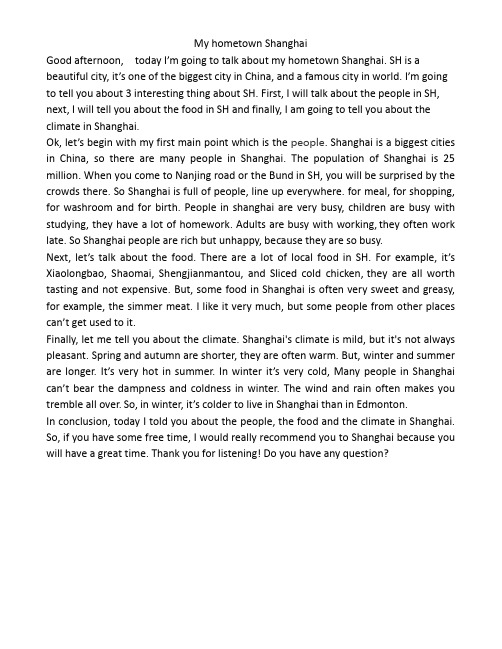 My hometown Shanghai

Good afternoon, today I'm going to talk about my hometown Shanghai. SH is a beautiful city, it's one of the biggest city in China, and a famous city in world. I'm going to tell you about 3 interesting thing about SH. First, I will talk about the people in SH, next, I will tell you about the food in SH and finally, I am going to tell you about the climate in Shanghai.

Ok, let's begin with my first main point which is the people. Shanghai is a biggest cities in China, so there are many people in Shanghai. The population of Shanghai is 25 million. When you come to Nanjing road or the Bund in SH, you will be surprised by the crowds there. So Shanghai is full of people, line up everywhere. for meal, for shopping, for washroom and for birth. People in shanghai are very busy, children are busy with studying, they have a lot of homework. Adults are busy with working, they often work late. So Shanghai people are rich but unhappy, because they are so busy.

Next, let's talk about the food. There are a lot of local food in SH. For example, it's Xiaolongbao, Shaomai, Shengjianmantou, and Sliced cold chicken, they are all worth tasting and not expensive. But, some food in Shanghai is often very sweet and greasy, for example, the simmer meat. I like it very much, but some people from other places can't get used to it.

Finally, let me tell you about the climate. Shanghai's climate is mild, but it's not always pleasant. Spring and autumn are shorter, they are often warm. But, winter and summer are longer. It's very hot in summer. In winter it's very cold, Many people in Shanghai can't bear the dampness and coldness in winter. The wind and rain often makes you tremble all over. So, in winter, it's colder to live in Shanghai than in Edmonton.

In conclusion, today I told you about the people, the food and the climate in Shanghai. So, if you have some free time, I would really recommend you to Shanghai because you will have a great time. Thank you for listening! Do you have any question?